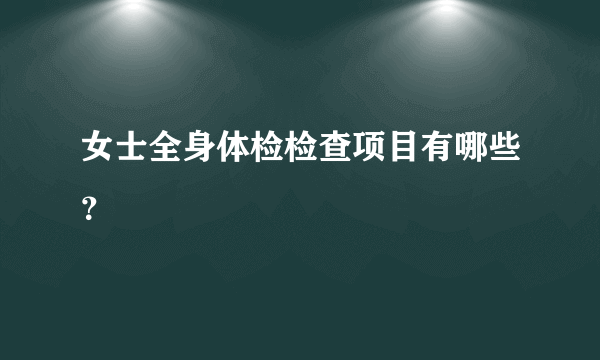 女士全身体检检查项目有哪些?